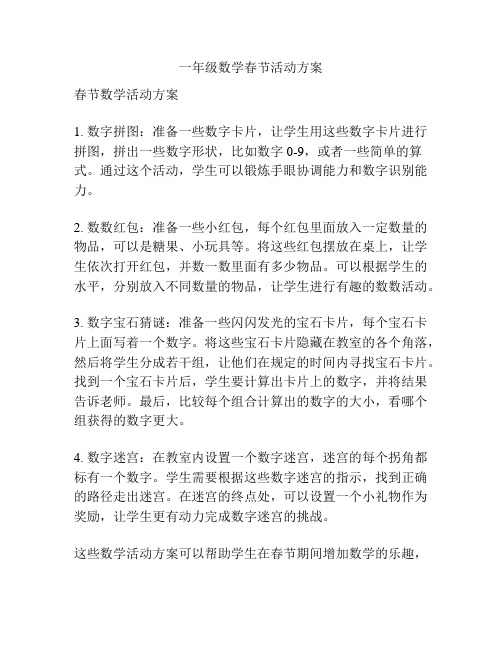 一年级数学春节活动方案

春节数学活动方案

1. 数字拼图：准备一些数字卡片，让学生用这些数字卡片进行拼图，拼出一些数字形状，比如数字 0-9，或者一些简单的算式。通过这个活动，学生可以锻炼手眼协调能力和数字识别能力。

2. 数数红包：准备一些小红包，每个红包里面放入一定数量的物品，可以是糖果、小玩具等。将这些红包摆放在桌上，让学生依次打开红包，并数一数里面有多少物品。可以根据学生的水平，分别放入不同数量的物品，让学生进行有趣的数数活动。

3. 数字宝石猜谜：准备一些闪闪发光的宝石卡片，每个宝石卡片上面写着一个数字。将这些宝石卡片隐藏在教室的各个角落，然后将学生分成若干组，让他们在规定的时间内寻找宝石卡片。找到一个宝石卡片后，学生要计算出卡片上的数字，并将结果告诉老师。最后，比较每个组合计算出的数字的大小，看哪个组获得的数字更大。

4. 数字迷宫：在教室内设置一个数字迷宫，迷宫的每个拐角都标有一个数字。学生需要根据这些数字迷宫的指示，找到正确的路径走出迷宫。在迷宫的终点处，可以设置一个小礼物作为奖励，让学生更有动力完成数字迷宫的挑战。

这些数学活动方案可以帮助学生在春节期间增加数学的乐趣，